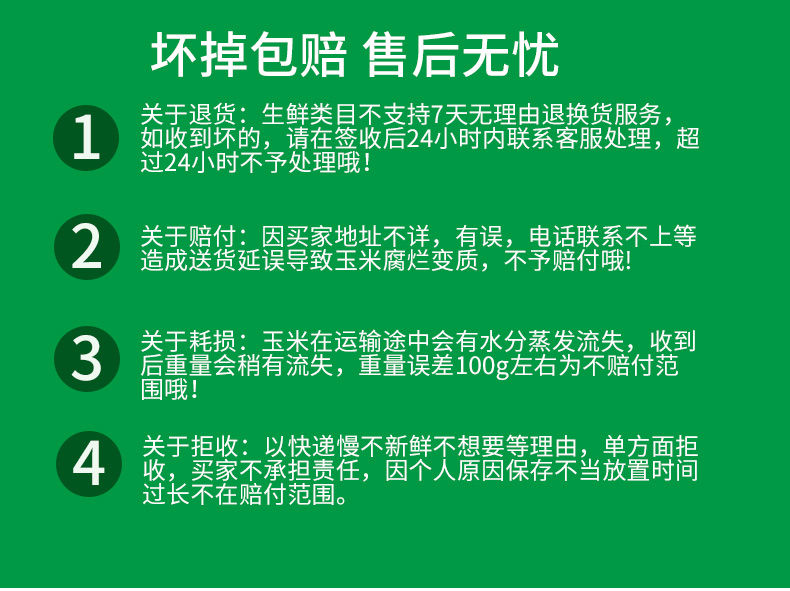 坏掉包赔 售后无忧

1

关于退货：生鲜类目不支持7天无理由退换货服务，如收到坏的，请在签收后24小时内联系客服处理，超过24小时不予处理哦！

2

关于赔付：因买家地址不详，有误，电话联系不上等造成送货延误导致玉米腐烂变质，不予赔付哦!

3

关于耗损：玉米在运输途中会有水分蒸发流失，收到后重量会稍有流失，重量误差100g左右为不赔付范围哦！

4

关于拒收：以快递慢不新鲜不想要等理由，单方面拒收，买家不承担责任，因个人原因保存不当放置时间过长不在赔付范围。